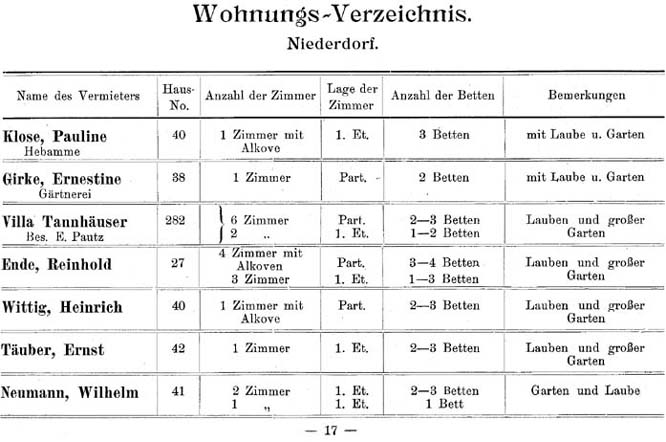 Wohnungs-Verzeichnis.

Niederdorf.

| Name des Vermieters | Haus-No. | Anzahl der Zimmer | Lage der Zimmer | Anzahl der Betten | Bemerkungen |
|---|---|---|---|---|---|
| Klose, Pauline Hebamme | 40 | 1 Zimmer mit Alkove | 1. Et. | 3 Betten | mit Laube u. Garten |
| Girke, Ernestine Gärtnerei | 38 | 1 Zimmer | Part. | 2 Betten | mit Laube u. Garten |
| Villa Tannhäuser Bes. E. Pautz | 282 | 6 Zimmer 2 „ | Part. 1. Et. | 2—3 Betten 1—2 Betten | Lauben und großer Garten |
| Ende, Reinhold | 27 | 4 Zimmer mit Alkoven 3 Zimmer | Part. 1. Et. | 3—4 Betten 1—3 Betten | Lauben und großer Garten |
| Wittig, Heinrich | 40 | 1 Zimmer mit Alkove | Part. | 2—3 Betten | Lauben und großer Garten |
| Täuber, Ernst | 42 | 1 Zimmer | 1. Et. | 2—3 Betten | Lauben und großer Garten |
| Neumann, Wilhelm | 41 | 2 Zimmer 1 „ | 1. Et. 1. Et. | 2—3 Betten 1 Bett | Garten und Laube |

— 17 —